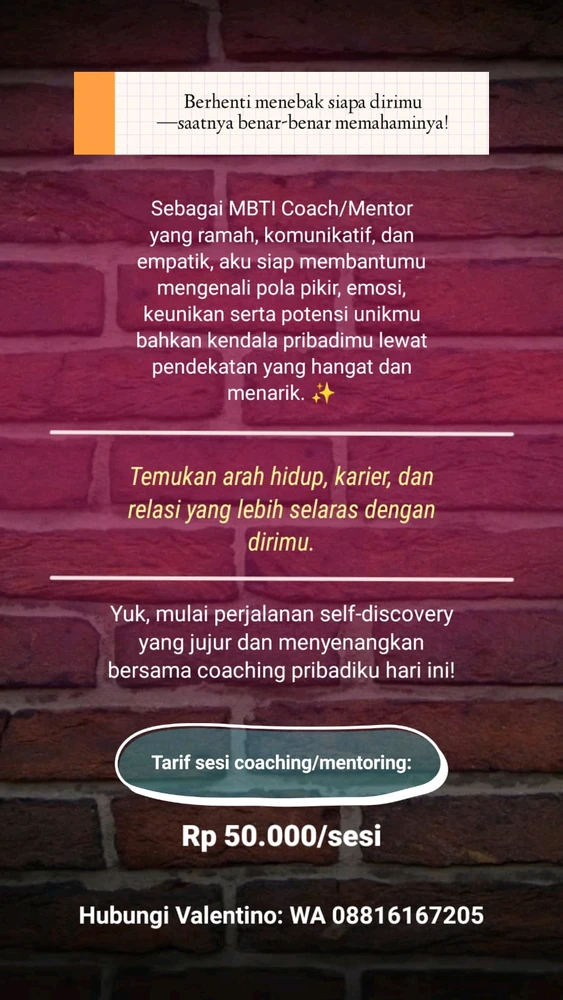 Berhenti menebak siapa dirimu —saatnya benar-benar memahaminya!

Sebagai MBTI Coach/Mentor yang ramah, komunikatif, dan empatik, aku siap membantumu mengenali pola pikir, emosi, keunikan serta potensi unikmu bahkan kendala pribadimu lewat pendekatan yang hangat dan menarik. ✨

Temukan arah hidup, karier, dan relasi yang lebih selaras dengan dirimu.

Yuk, mulai perjalanan self-discovery yang jujur dan menyenangkan bersama coaching pribadiku hari ini!

Tarif sesi coaching/mentoring:

Rp 50.000/sesi

Hubungi Valentino: WA 08816167205